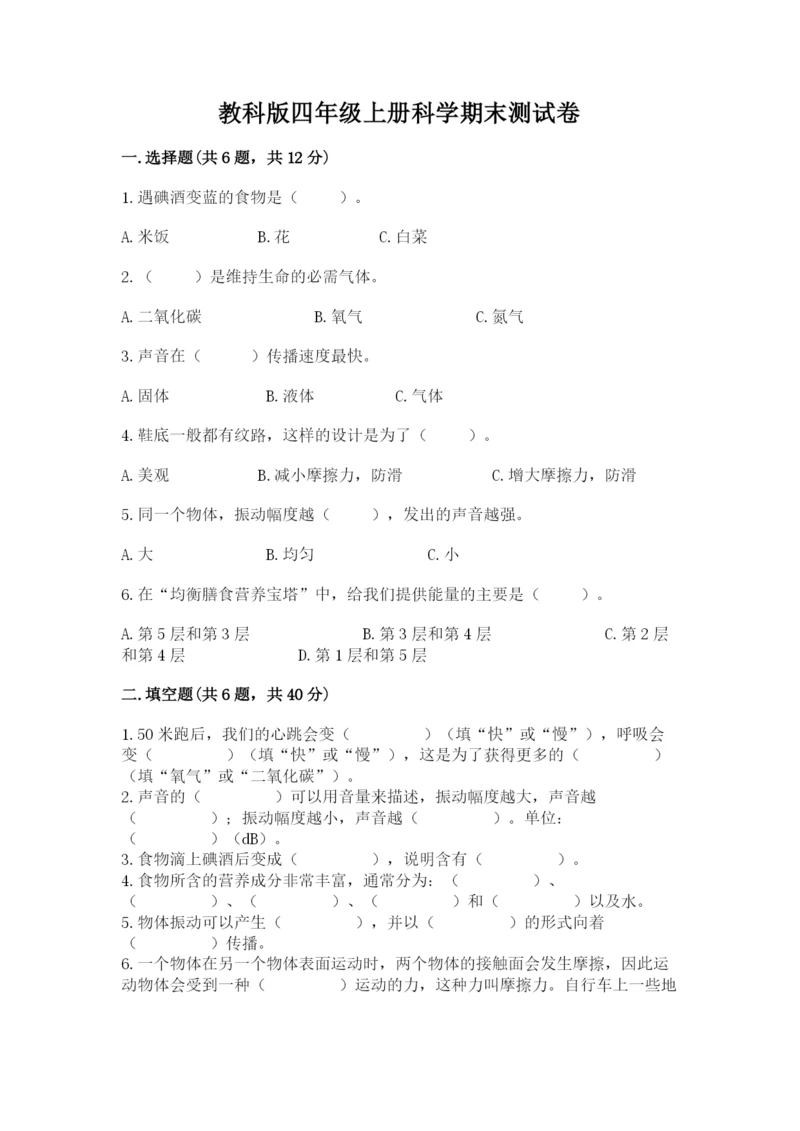 教科版四年级上册科学期末测试卷

一.选择题(共6题，共12分)

1.遇碘酒变蓝的食物是（　　）。

A.米饭　　B.花　　C.白菜

2.（　　）是维持生命的必需气体。

A.二氧化碳　　B.氧气　　C.氮气

3.声音在（　　）传播速度最快。

A.固体　　B.液体　　C.气体

4.鞋底一般都有纹路，这样的设计是为了（　　）。

A.美观　　B.减小摩擦力，防滑　　C.增大摩擦力，防滑

5.同一个物体，振动幅度越（　　），发出的声音越强。

A.大　　B.均匀　　C.小

6.在“均衡膳食营养宝塔”中，给我们提供能量的主要是（　　）。

A.第5层和第3层　　B.第3层和第4层　　C.第2层和第4层　　D.第1层和第5层

二.填空题(共6题，共40分)

1.50米跑后，我们的心跳会变（　　）（填“快”或“慢”），呼吸会变（　　）（填“快”或“慢”），这是为了获得更多的（　　）（填“氧气”或“二氧化碳”）。
2.声音的（　　）可以用音量来描述，振动幅度越大，声音越（　　）；振动幅度越小，声音越（　　）。单位：（　　）(dB)。
3.食物滴上碘酒后变成（　　），说明含有（　　）。
4.食物所含的营养成分非常丰富，通常分为：（　　）、（　　）、（　　）、（　　）和（　　）以及水。
5.物体振动可以产生（　　），并以（　　）的形式向着（　　）传播。
6.一个物体在另一个物体表面运动时，两个物体的接触面会发生摩擦，因此运动物体会受到一种（　　）运动的力，这种力叫摩擦力。自行车上一些地